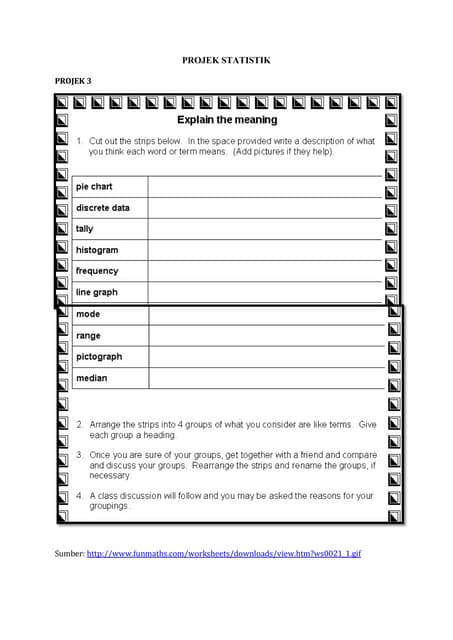 PROJEK STATISTIK

PROJEK 3

Explain the meaning

1. Cut out the strips below. In the space provided write a description of what you think each word or term means. (Add pictures if they help).

| pie chart | |
|---|---|
| discrete data | |
| tally | |
| histogram | |
| frequency | |
| line graph | |
| mode | |
| range | |
| pictograph | |
| median | |

2. Arrange the strips into 4 groups of what you consider are like terms. Give each group a heading.

3. Once you are sure of your groups, get together with a friend and compare and discuss your groups. Rearrange the strips and rename the groups, if necessary.

4. A class discussion will follow and you may be asked the reasons for your groupings.

Sumber: http://www.funmaths.com/worksheets/downloads/view.htm?ws0021_1.gif